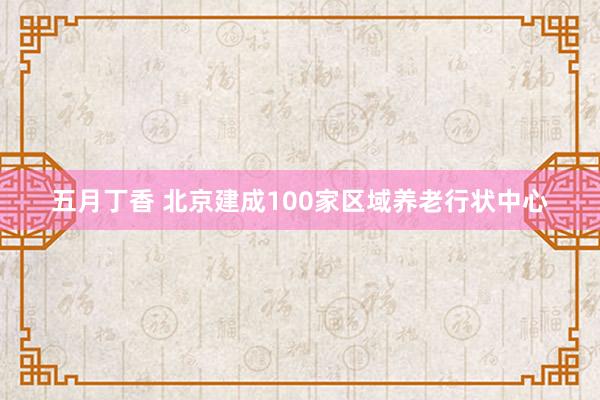 五月丁香 北京建成100家区域养老行状中心